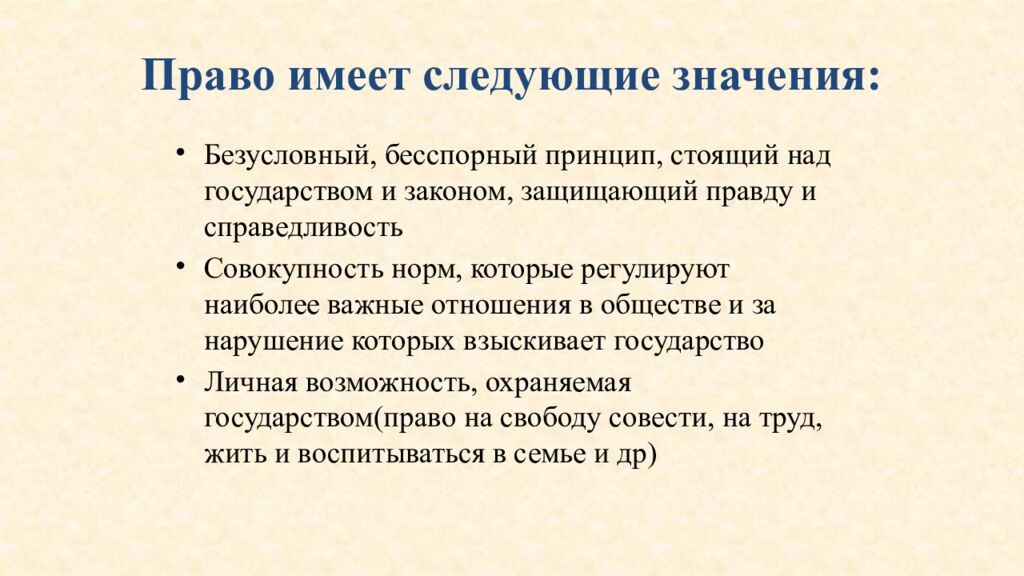 Право имеет следующие значения:

• Безусловный, бесспорный принцип, стоящий над государством и законом, защищающий правду и справедливость

• Совокупность норм, которые регулируют наиболее важные отношения в обществе и за нарушение которых взыскивает государство

• Личная возможность, охраняемая государством(право на свободу совести, на труд, жить и воспитываться в семье и др)